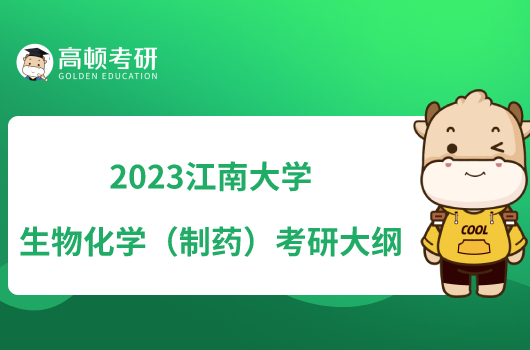 高顿考研
GOLDEN EDUCATION

2023江南大学
生物化学（制药）考研大纲

COOL